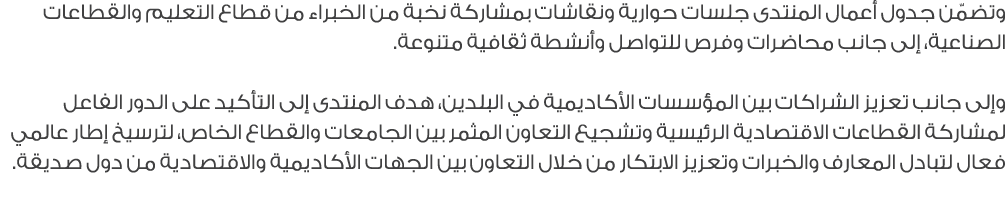 وتضمّن جدول أعمال المنتدى جلسات حوارية ونقاشات بمشاركة نخبة من الخبراء من قطاع التعليم والقطاعات الصناعية، إلى جانب محاضرات وفرص للتواصل وأنشطة ثقافية متنوعة.

وإلى جانب تعزيز الشراكات بين المؤسسات الأكاديمية في البلدين، هدف المنتدى إلى التأكيد على الدور الفاعل لمشاركة القطاعات الاقتصادية الرئيسية وتشجيع التعاون المثمر بين الجامعات والقطاع الخاص، لترسيخ إطار عالمي فعال لتبادل المعارف والخبرات وتعزيز الابتكار من خلال التعاون بين الجهات الأكاديمية والاقتصادية من دول صديقة.